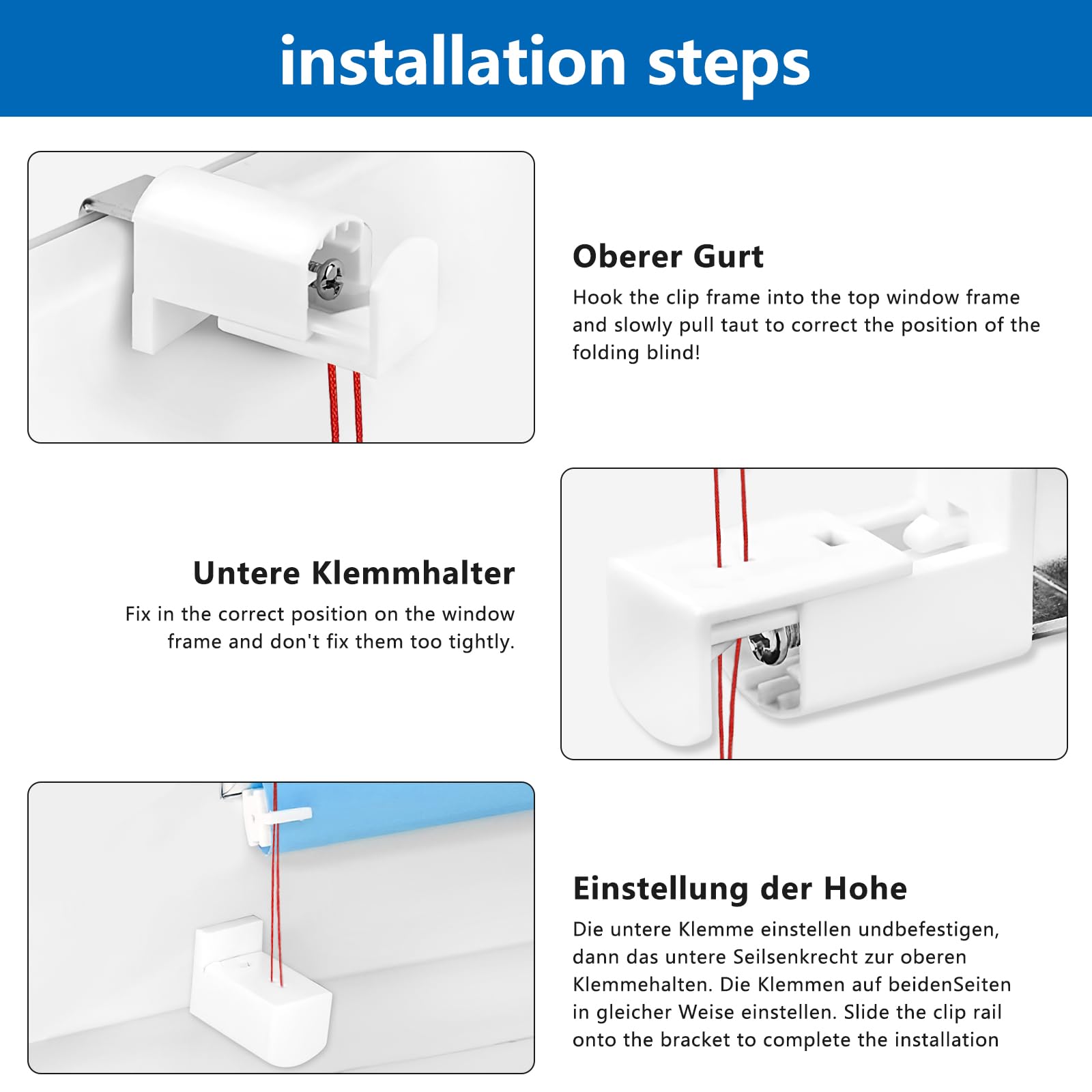 installation steps

Oberer Gurt

Hook the clip frame into the top window frame and slowly pull taut to correct the position of the folding blind!

Untere Klemmhalter

Fix in the correct position on the window frame and don't fix them too tightly.

Einstellung der Hohe

Die untere Klemme einstellen undbefestigen, dann das untere Seilsenkrecht zur oberen Klemmehalten. Die Klemmen auf beidenSeiten in gleicher Weise einstellen. Slide the clip rail onto the bracket to complete the installation